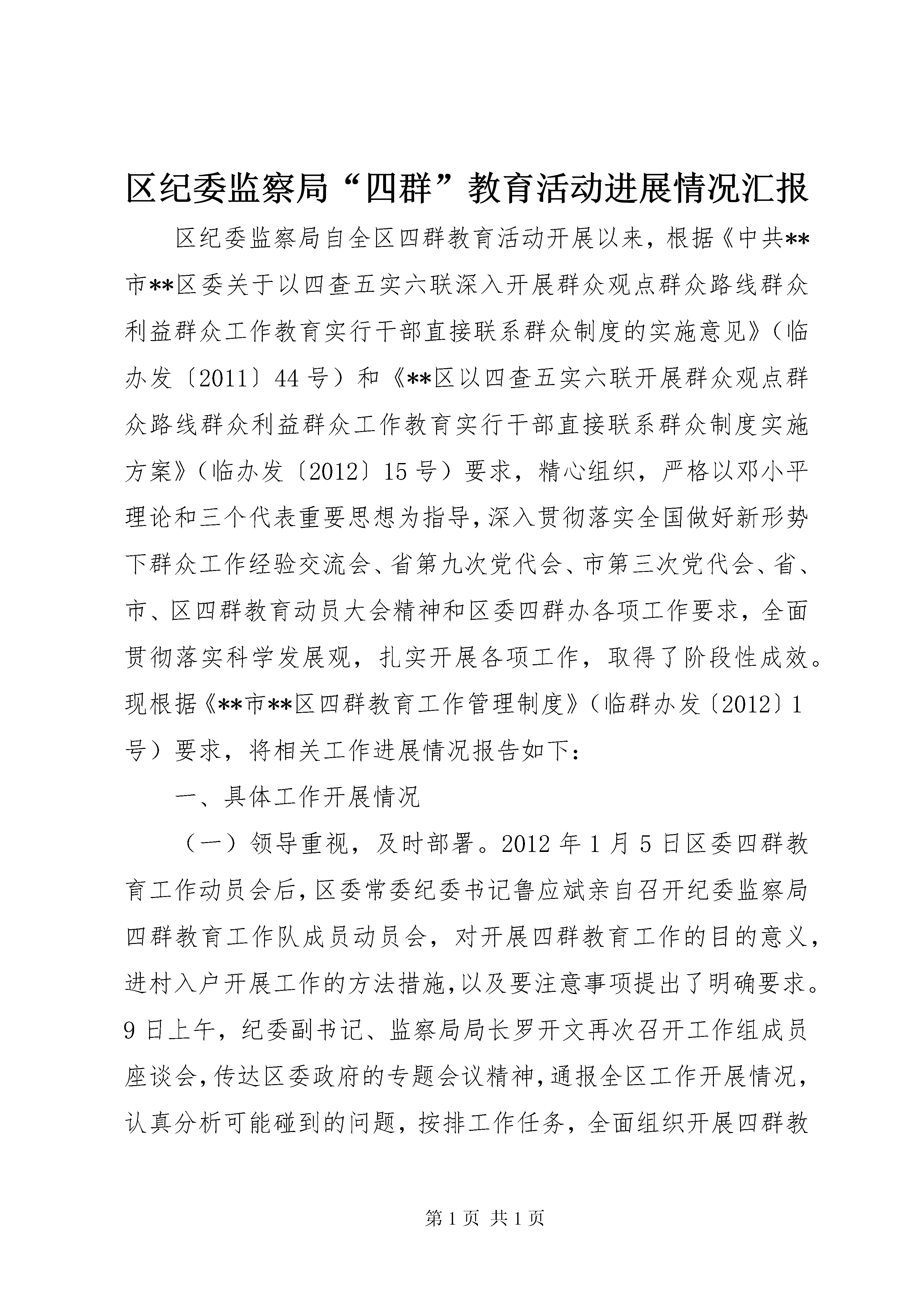 区纪委监察局“四群”教育活动进展情况汇报

区纪委监察局自全区四群教育活动开展以来，根据《中共**市**区委关于以四查五实六联深入开展群众观点群众路线群众利益群众工作教育实行干部直接联系群众制度的实施意见》（临办发〔2011〕44号）和《**区以四查五实六联开展群众观点群众路线群众利益群众工作教育实行干部直接联系群众制度实施方案》（临办发〔2012〕15号）要求，精心组织，严格以邓小平理论和三个代表重要思想为指导，深入贯彻落实全国做好新形势下群众工作经验交流会、省第九次党代会、市第三次党代会、省、市、区四群教育动员大会精神和区委四群办各项工作要求，全面贯彻落实科学发展观，扎实开展各项工作，取得了阶段性成效。现根据《**市**区四群教育工作管理制度》（临群办发〔2012〕1号）要求，将相关工作进展情况报告如下：

一、具体工作开展情况

（一）领导重视，及时部署。2012年1月5日区委四群教育工作动员会后，区委常委纪委书记鲁应斌亲自召开纪委监察局四群教育工作队成员动员会，对开展四群教育工作的目的意义，进村入户开展工作的方法措施，以及要注意事项提出了明确要求。9日上午，纪委副书记、监察局局长罗开文再次召开工作组成员座谈会，传达区委政府的专题会议精神，通报全区工作开展情况，认真分析可能碰到的问题，按排工作任务，全面组织开展四群教

第1页 共1页